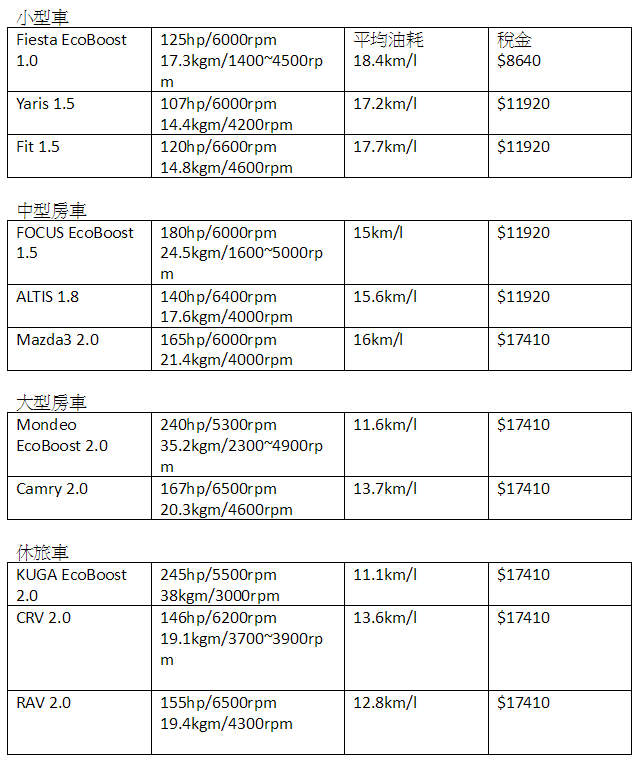 小型車

| Fiesta EcoBoost 1.0 | 125hp/6000rpm 17.3kgm/1400~4500rpm | 平均油耗 18.4km/l | 稅金 $8640 |
|---|---|---|---|
| Yaris 1.5 | 107hp/6000rpm 14.4kgm/4200rpm | 17.2km/l | $11920 |
| Fit 1.5 | 120hp/6600rpm 14.8kgm/4600rpm | 17.7km/l | $11920 |

中型房車

| FOCUS EcoBoost 1.5 | 180hp/6000rpm 24.5kgm/1600~5000rpm | 15km/l | $11920 |
|---|---|---|---|
| ALTIS 1.8 | 140hp/6400rpm 17.6kgm/4000rpm | 15.6km/l | $11920 |
| Mazda3 2.0 | 165hp/6000rpm 21.4kgm/4000rpm | 16km/l | $17410 |

大型房車

| Mondeo EcoBoost 2.0 | 240hp/5300rpm 35.2kgm/2300~4900rpm | 11.6km/l | $17410 |
|---|---|---|---|
| Camry 2.0 | 167hp/6500rpm 20.3kgm/4600rpm | 13.7km/l | $17410 |

休旅車

| KUGA EcoBoost 2.0 | 245hp/5500rpm 38kgm/3000rpm | 11.1km/l | $17410 |
|---|---|---|---|
| CRV 2.0 | 146hp/6200rpm 19.1kgm/3700~3900rpm | 13.6km/l | $17410 |
| RAV 2.0 | 155hp/6500rpm 19.4kgm/4300rpm | 12.8km/l | $17410 |